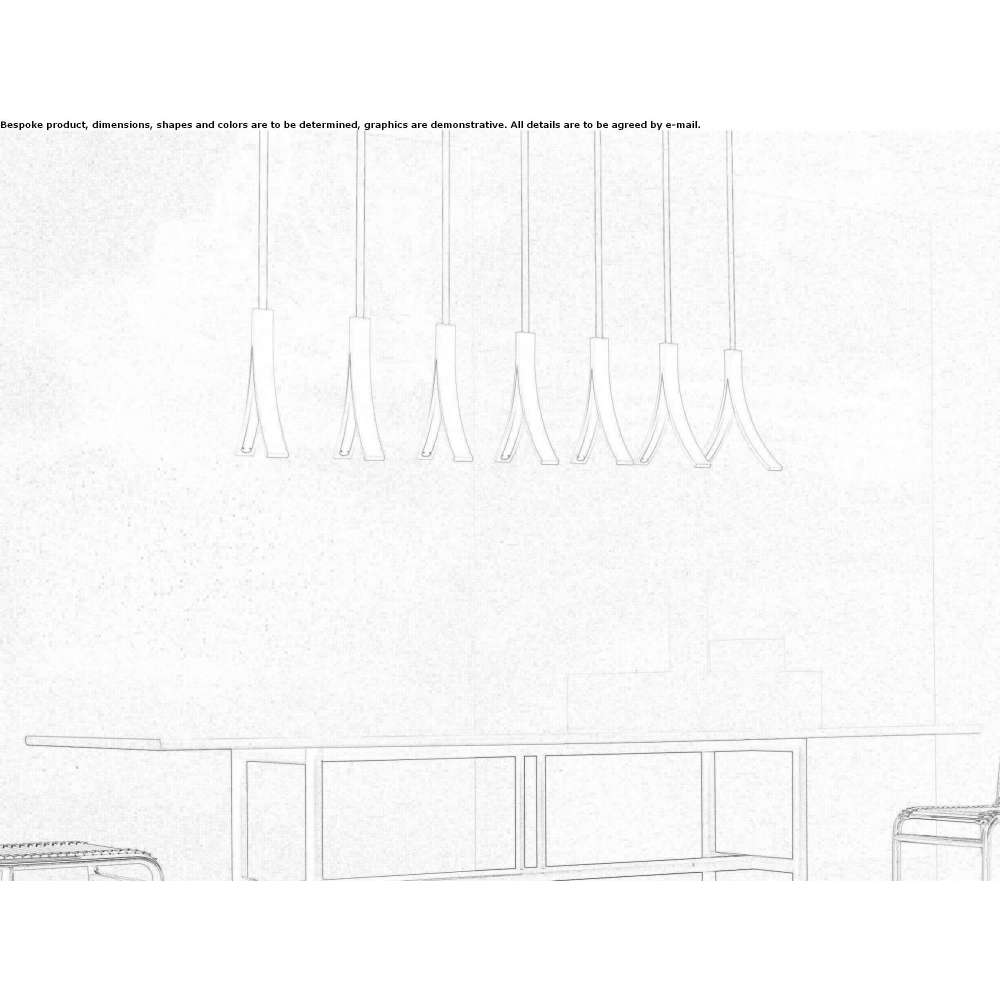 Bespoke product, dimensions, shapes and colors are to be determined, graphics are demonstrative. All details are to be agreed by e-mail.